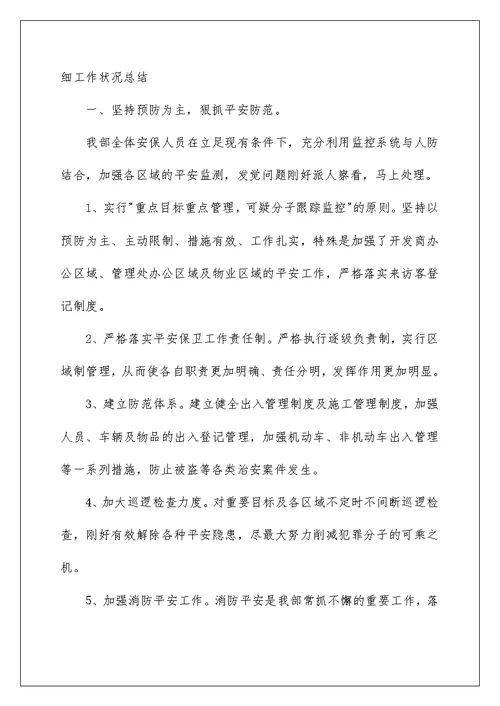 细工作状况总结

一、坚持预防为主，狠抓平安防范。

我部全体安保人员在立足现有条件下，充分利用监控系统与人防结合，加强各区域的平安监测，发觉问题刚好派人察看，马上处理。

1、实行"重点目标重点管理，可疑分子跟踪监控"的原则。坚持以预防为主、主动限制、措施有效、工作扎实，特殊是加强了开发商办公区域、管理处办公区域及物业区域的平安工作，严格落实来访客登记制度。

2、严格落实平安保卫工作责任制。严格执行逐级负责制，实行区域制管理，从而使各自职责更加明确、责任分明，发挥作用更加明显。

3、建立防范体系。建立健全出入管理制度及施工管理制度，加强人员、车辆及物品的出入登记管理，加强机动车、非机动车出入管理等一系列措施，防止被盗等各类治安案件发生。

4、加大巡逻检查力度。对重要目标及各区域不定时不间断巡逻检查，刚好有效解除各种平安隐患，尽最大努力削减犯罪分子的可乘之机。

5、加强消防平安工作。消防平安是我部常抓不懈的重要工作，落